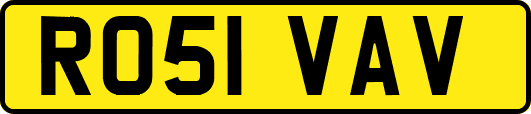 RO51 VAV